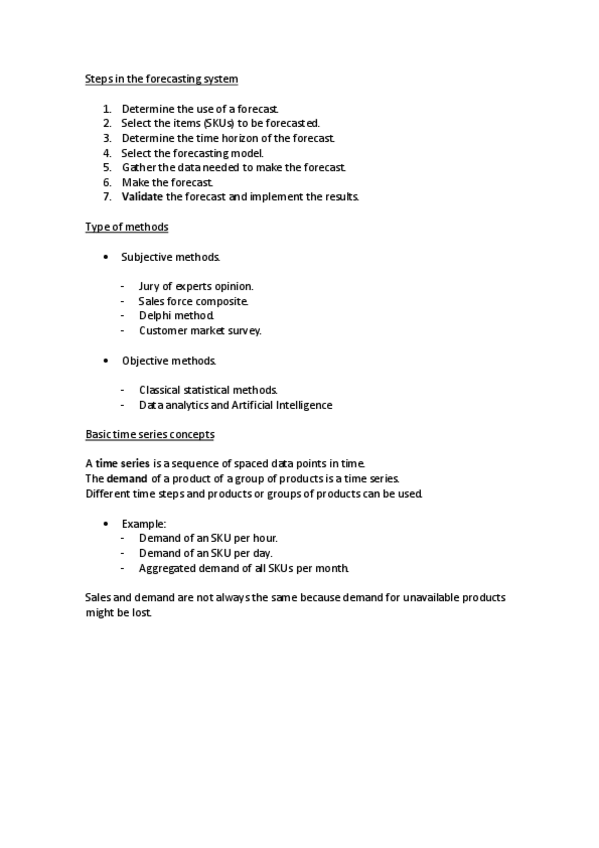 Steps in the forecasting system

1. Determine the use of a forecast.
2. Select the items (SKUs) to be forecasted.
3. Determine the time horizon of the forecast.
4. Select the forecasting model.
5. Gather the data needed to make the forecast.
6. Make the forecast.
7. Validate the forecast and implement the results.

Type of methods

• Subjective methods.

- Jury of experts opinion.
- Sales force composite.
- Delphi method.
- Customer market survey.

• Objective methods.

- Classical statistical methods.
- Data analytics and Artificial Intelligence

Basic time series concepts

A time series is a sequence of spaced data points in time.
The demand of a product of a group of products is a time series.
Different time steps and products or groups of products can be used.

• Example:
- Demand of an SKU per hour.
- Demand of an SKU per day.
- Aggregated demand of all SKUs per month.

Sales and demand are not always the same because demand for unavailable products might be lost.